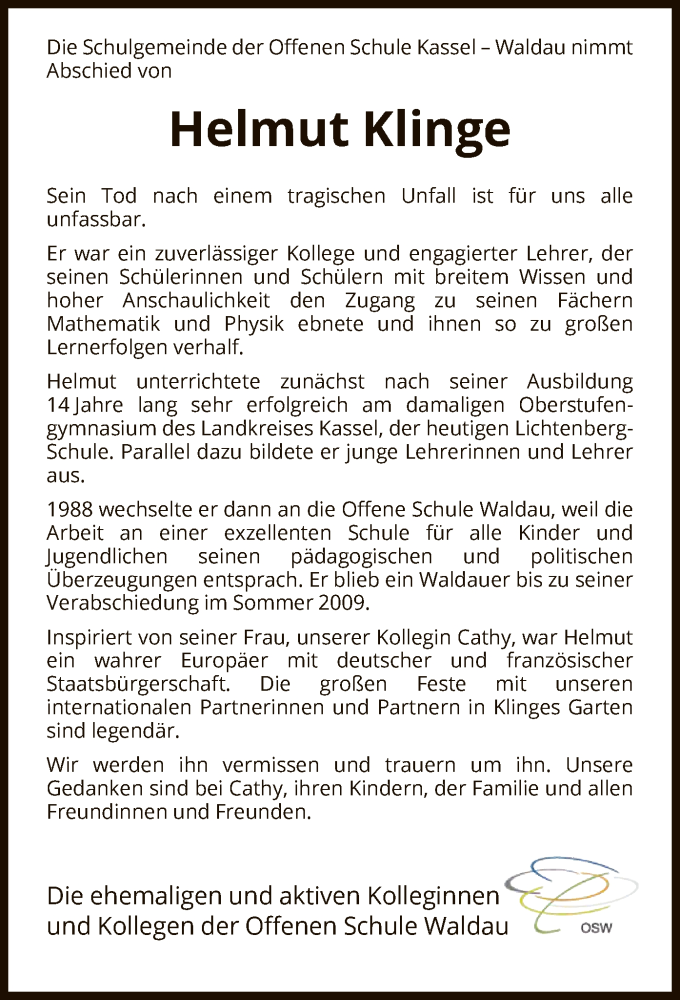 Die Schulgemeinde der Offenen Schule Kassel – Waldau nimmt Abschied von

Helmut Klinge

Sein Tod nach einem tragischen Unfall ist für uns alle unfassbar.

Er war ein zuverlässiger Kollege und engagierter Lehrer, der seinen Schülerinnen und Schülern mit breitem Wissen und hoher Anschaulichkeit den Zugang zu seinen Fächern Mathematik und Physik ebnete und ihnen so zu großen Lernerfolgen verhalf.

Helmut unterrichtete zunächst nach seiner Ausbildung 14 Jahre lang sehr erfolgreich am damaligen Oberstufengymnasium des Landkreises Kassel, der heutigen Lichtenberg-Schule. Parallel dazu bildete er junge Lehrerinnen und Lehrer aus.

1988 wechselte er dann an die Offene Schule Waldau, weil die Arbeit an einer exzellenten Schule für alle Kinder und Jugendlichen seinen pädagogischen und politischen Überzeugungen entsprach. Er blieb ein Waldauer bis zu seiner Verabschiedung im Sommer 2009.

Inspiriert von seiner Frau, unserer Kollegin Cathy, war Helmut ein wahrer Europäer mit deutscher und französischer Staatsbürgerschaft. Die großen Feste mit unseren internationalen Partnerinnen und Partnern in Klinges Garten sind legendär.

Wir werden ihn vermissen und trauern um ihn. Unsere Gedanken sind bei Cathy, ihren Kindern, der Familie und allen Freundinnen und Freunden.

Die ehemaligen und aktiven Kolleginnen und Kollegen der Offenen Schule Waldau

OSW